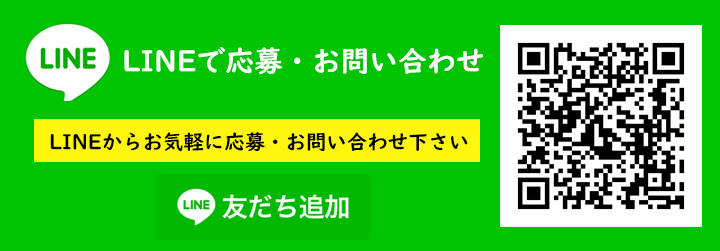 LINE

LINEで応募・お問い合わせ

LINEからお気軽に応募・お問い合わせ下さい

LINE

友だち追加